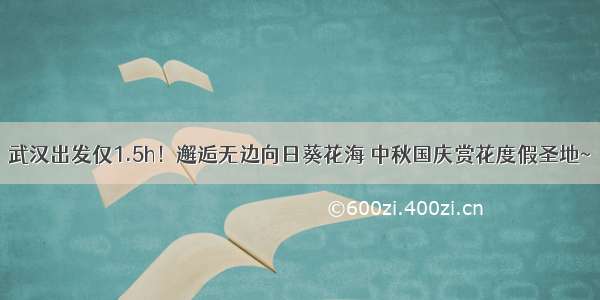 武汉出发仅1.5h！邂逅无边向日葵花海 中秋国庆赏花度假圣地~

©600zi.400zi.cn